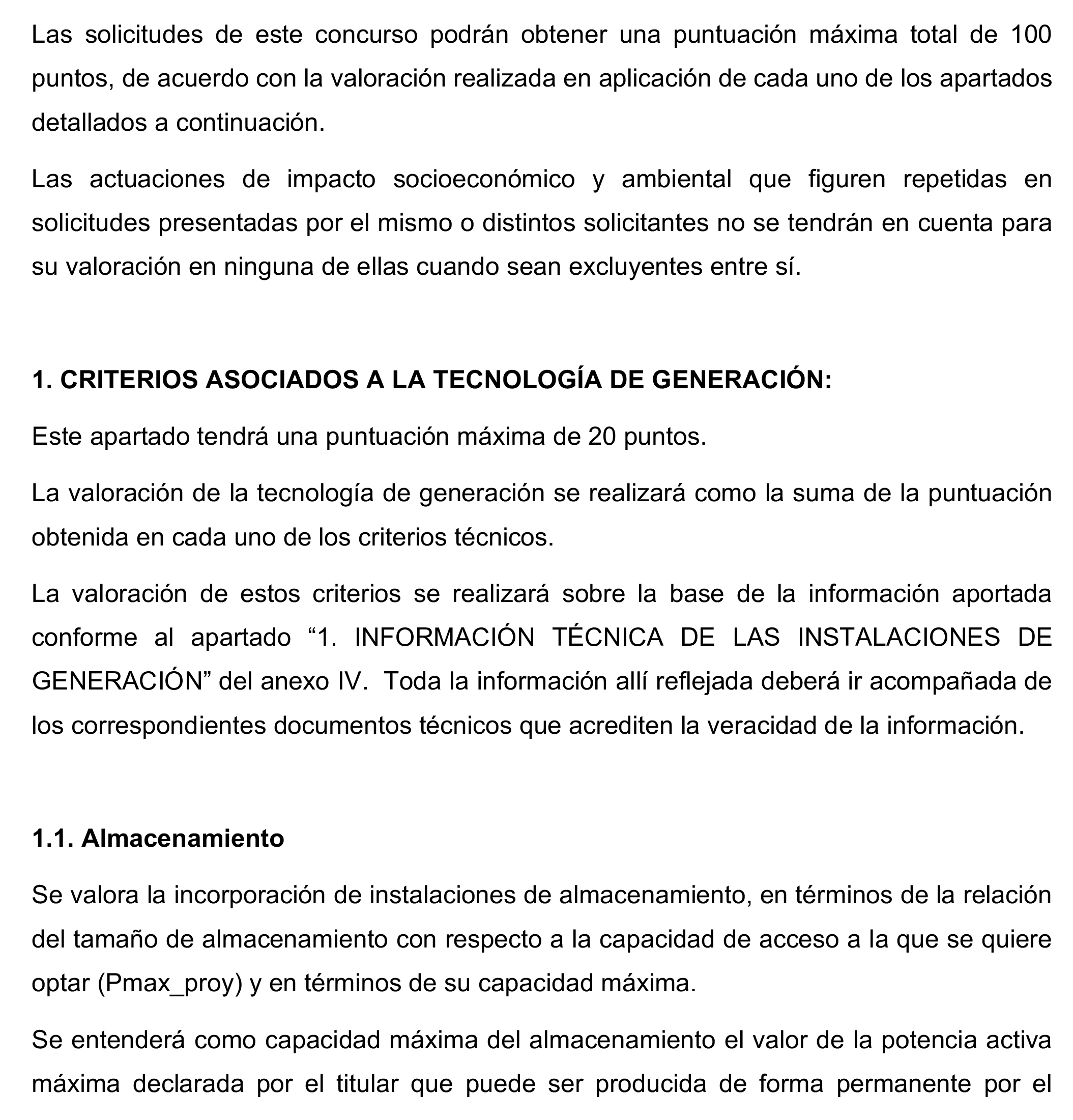 Las solicitudes de este concurso podrán obtener una puntuación máxima total de 100 puntos, de acuerdo con la valoración realizada en aplicación de cada uno de los apartados detallados a continuación.

Las actuaciones de impacto socioeconómico y ambiental que figuren repetidas en solicitudes presentadas por el mismo o distintos solicitantes no se tendrán en cuenta para su valoración en ninguna de ellas cuando sean excluyentes entre sí.

1. CRITERIOS ASOCIADOS A LA TECNOLOGÍA DE GENERACIÓN:

Este apartado tendrá una puntuación máxima de 20 puntos.

La valoración de la tecnología de generación se realizará como la suma de la puntuación obtenida en cada uno de los criterios técnicos.

La valoración de estos criterios se realizará sobre la base de la información aportada conforme al apartado “1. INFORMACIÓN TÉCNICA DE LAS INSTALACIONES DE GENERACIÓN” del anexo IV. Toda la información allí reflejada deberá ir acompañada de los correspondientes documentos técnicos que acrediten la veracidad de la información.

1.1. Almacenamiento

Se valora la incorporación de instalaciones de almacenamiento, en términos de la relación del tamaño de almacenamiento con respecto a la capacidad de acceso a la que se quiere optar (Pmax_proy) y en términos de su capacidad máxima.

Se entenderá como capacidad máxima del almacenamiento el valor de la potencia activa máxima declarada por el titular que puede ser producida de forma permanente por el